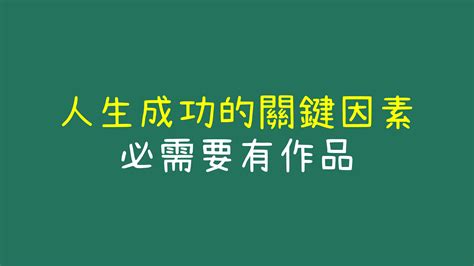 人生成功的關鍵因素
必需要有作品